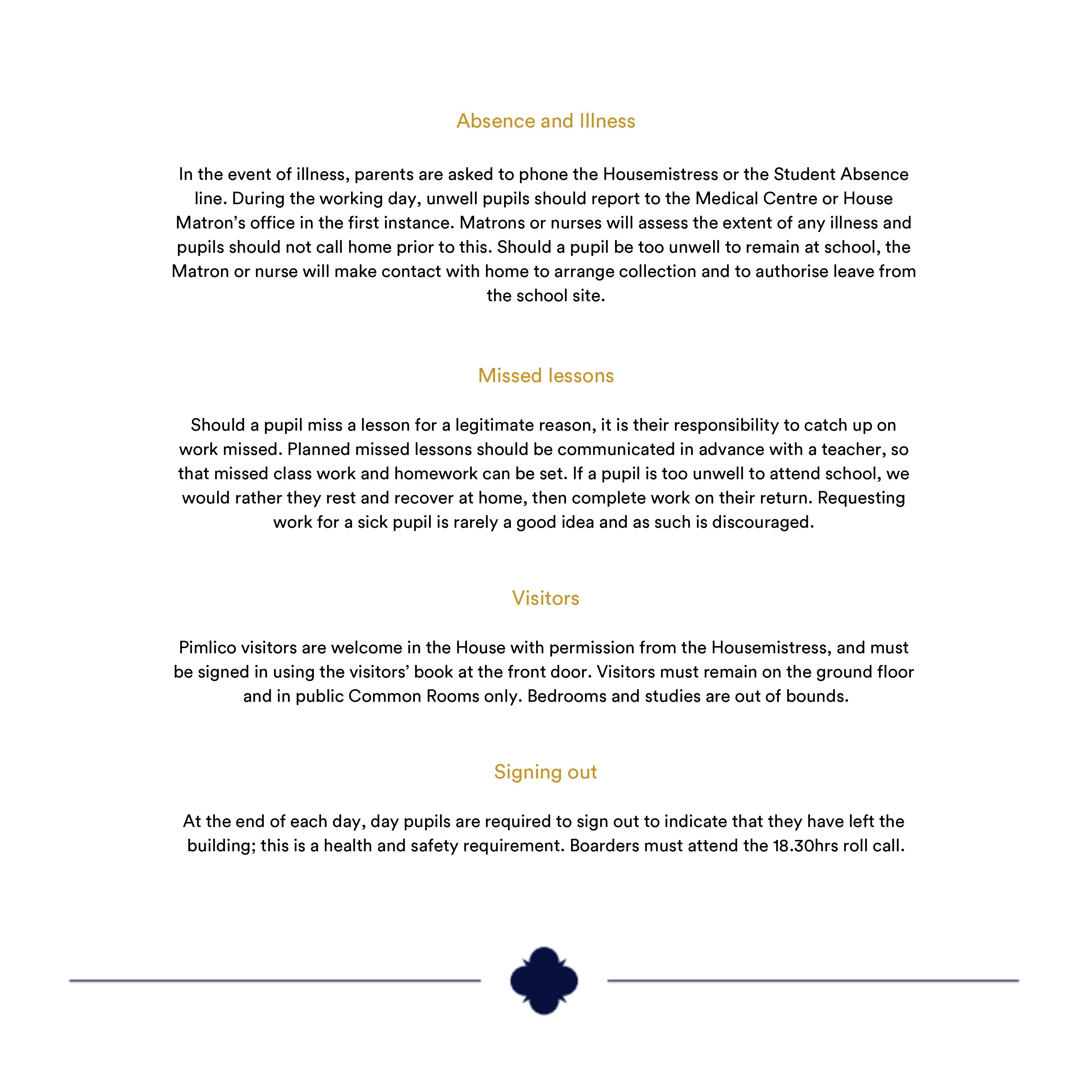 Absence and Illness

In the event of illness, parents are asked to phone the Housemistress or the Student Absence line. During the working day, unwell pupils should report to the Medical Centre or House Matron’s office in the first instance. Matrons or nurses will assess the extent of any illness and pupils should not call home prior to this. Should a pupil be too unwell to remain at school, the Matron or nurse will make contact with home to arrange collection and to authorise leave from the school site.

Missed lessons

Should a pupil miss a lesson for a legitimate reason, it is their responsibility to catch up on work missed. Planned missed lessons should be communicated in advance with a teacher, so that missed class work and homework can be set. If a pupil is too unwell to attend school, we would rather they rest and recover at home, then complete work on their return. Requesting work for a sick pupil is rarely a good idea and as such is discouraged.

Visitors

Pimlico visitors are welcome in the House with permission from the Housemistress, and must be signed in using the visitors’ book at the front door. Visitors must remain on the ground floor and in public Common Rooms only. Bedrooms and studies are out of bounds.

Signing out

At the end of each day, day pupils are required to sign out to indicate that they have left the building; this is a health and safety requirement. Boarders must attend the 18.30hrs roll call.